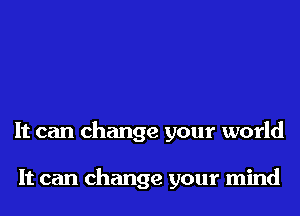 It can change your world

It can change your mind